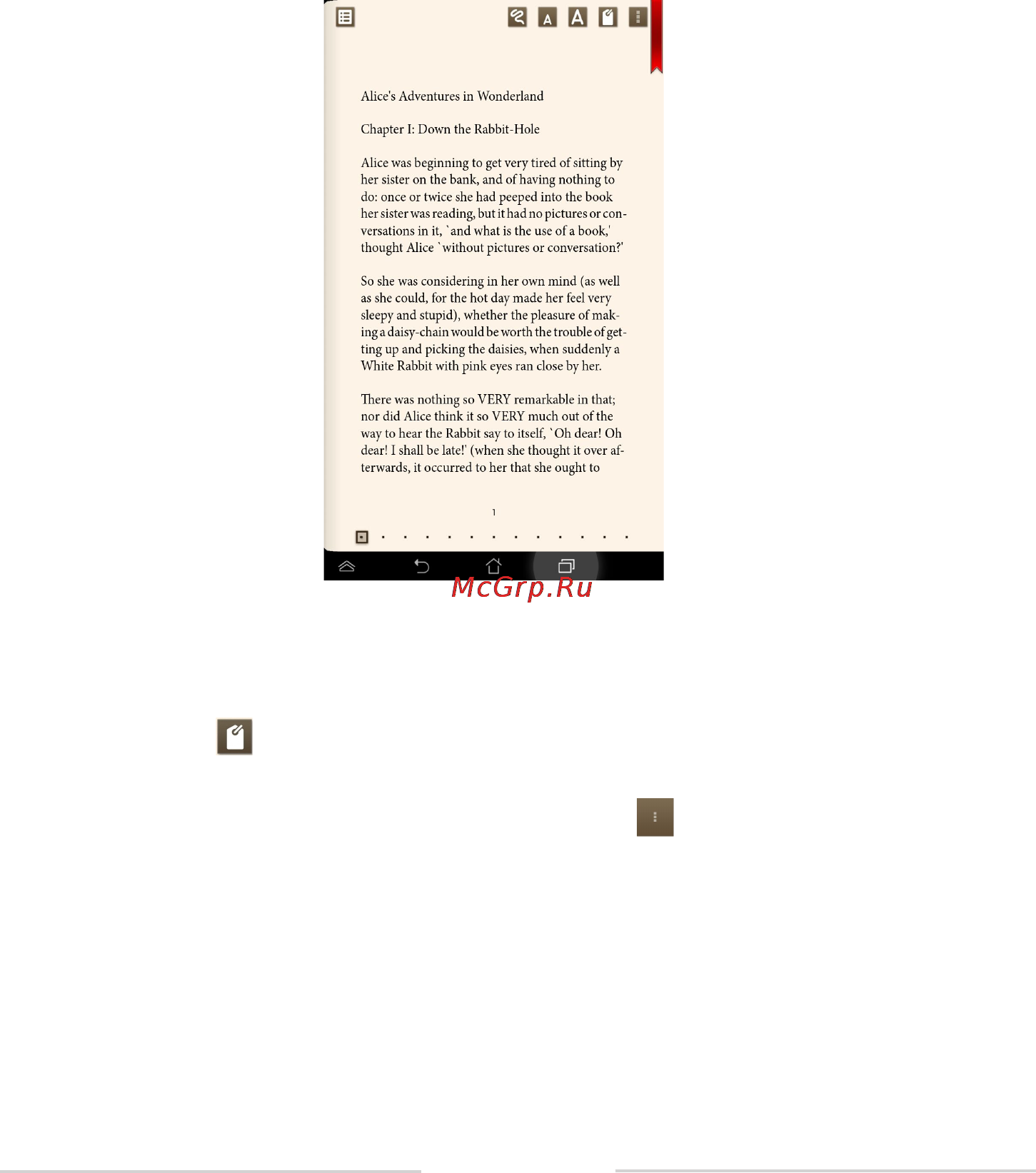 A A

Alice's Adventures in Wonderland

Chapter I: Down the Rabbit-Hole

Alice was beginning to get very tired of sitting by her sister on the bank, and of having nothing to do: once or twice she had peeped into the book her sister was reading, but it had no pictures or conversations in it, `and what is the use of a book,' thought Alice `without pictures or conversation?'

So she was considering in her own mind (as well as she could, for the hot day made her feel very sleepy and stupid), whether the pleasure of making a daisy-chain would be worth the trouble of getting up and picking the daisies, when suddenly a White Rabbit with pink eyes ran close by her.

There was nothing so VERY remarkable in that; nor did Alice think it so VERY much out of the way to hear the Rabbit say to itself, `Oh dear! Oh dear! I shall be late!' (when she thought it over afterwards, it occurred to her that she ought to

1

McGrp.Ru